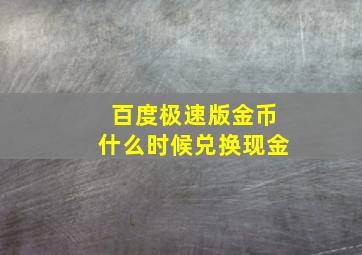 百度极速版金币
什么时候兑换现金